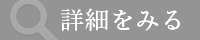 詳細をみる